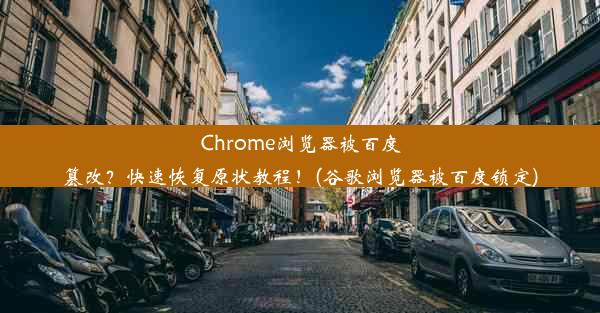 Chrome浏览器被百度篡改？快速恢复原状教程！(谷歌浏览器被百度锁定)